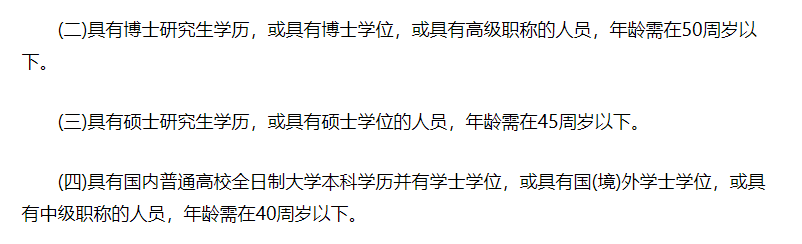 (二)具有博士研究生学历，或具有博士学位，或具有高级职称的人员，年龄需在50周岁以下。

(三)具有硕士研究生学历，或具有硕士学位的人员，年龄需在45周岁以下。

(四)具有国内普通高校全日制大学本科学历并有学士学位，或具有国(境)外学士学位，或具有中级职称的人员，年龄需在40周岁以下。